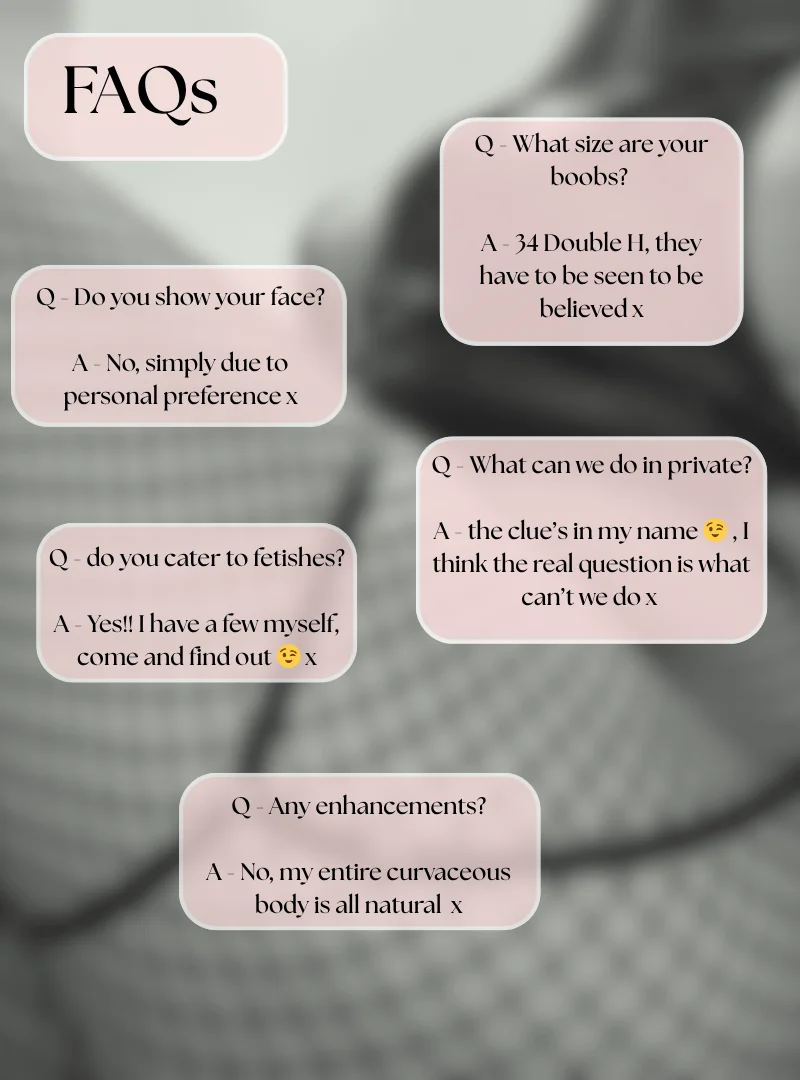 FAQs

Q - What size are your boobs?

A - 34 Double H, they have to be seen to be believed x

Q - Do you show your face?

A - No, simply due to personal preference x

Q - What can we do in private?

A - the clue's in my name 😉, I think the real question is what can't we do x

Q - do you cater to fetishes?

A - Yes!! I have a few myself, come and find out 😉 x

Q - Any enhancements?

A - No, my entire curvaceous body is all natural x